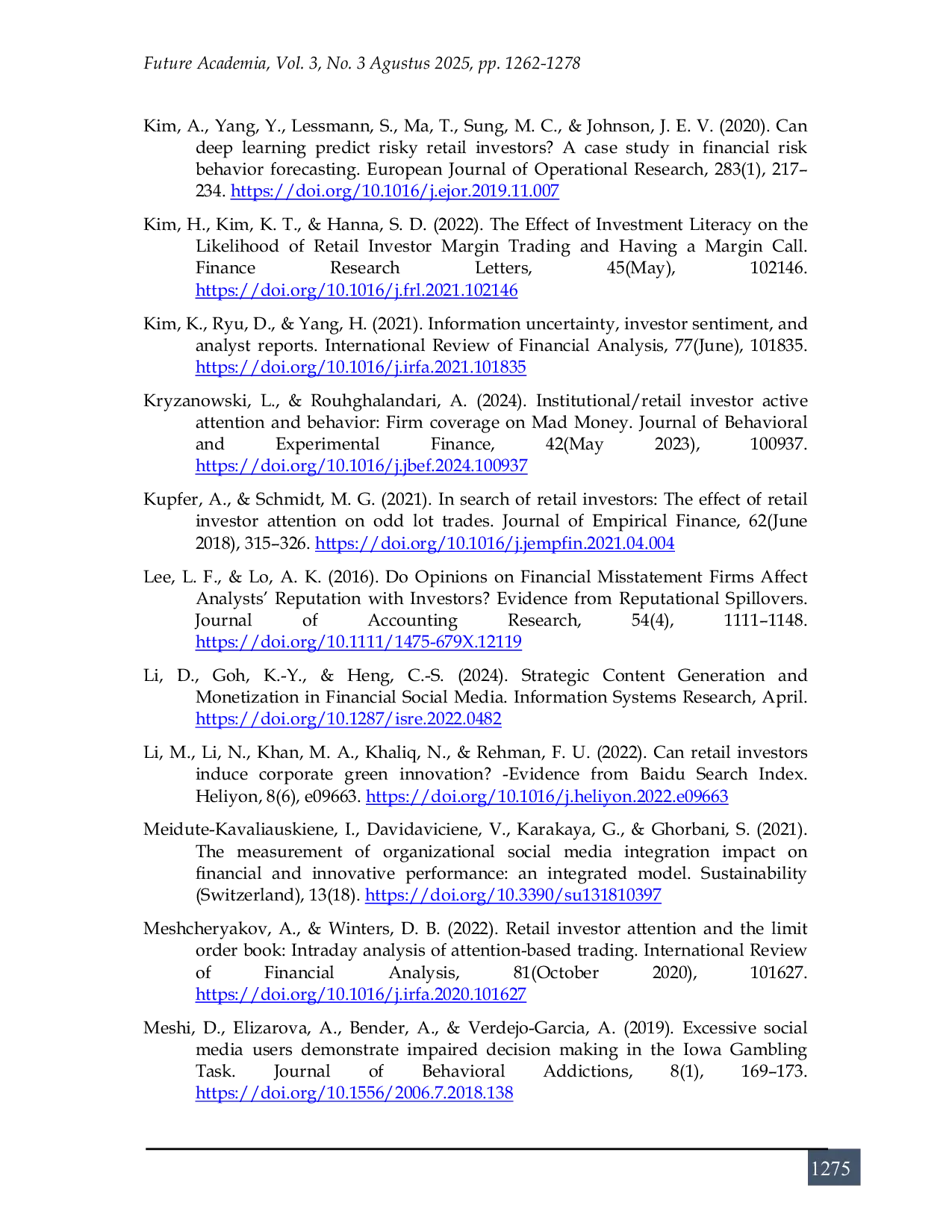 Future Academia, Vol. 3, No. 3 Agustus 2025, pp. 1262-1278

Kim, A., Yang, Y., Lessmann, S., Ma, T., Sung, M. C., & Johnson, J. E. V. (2020). Can deep learning predict risky retail investors? A case study in financial risk behavior forecasting. European Journal of Operational Research, 283(1), 217–234. https://doi.org/10.1016/j.ejor.2019.11.007

Kim, H., Kim, K. T., & Hanna, S. D. (2022). The Effect of Investment Literacy on the Likelihood of Retail Investor Margin Trading and Having a Margin Call. Finance Research Letters, 45(May), 102146. https://doi.org/10.1016/j.frl.2021.102146

Kim, K., Ryu, D., & Yang, H. (2021). Information uncertainty, investor sentiment, and analyst reports. International Review of Financial Analysis, 77(June), 101835. https://doi.org/10.1016/j.irfa.2021.101835

Kryzanowski, L., & Rouhghalandari, A. (2024). Institutional/retail investor active attention and behavior: Firm coverage on Mad Money. Journal of Behavioral and Experimental Finance, 42(May 2023), 100937. https://doi.org/10.1016/j.jbef.2024.100937

Kupfer, A., & Schmidt, M. G. (2021). In search of retail investors: The effect of retail investor attention on odd lot trades. Journal of Empirical Finance, 62(June 2018), 315–326. https://doi.org/10.1016/j.jempfin.2021.04.004

Lee, L. F., & Lo, A. K. (2016). Do Opinions on Financial Misstatement Firms Affect Analysts' Reputation with Investors? Evidence from Reputational Spillovers. Journal of Accounting Research, 54(4), 1111–1148. https://doi.org/10.1111/1475-679X.12119

Li, D., Goh, K.-Y., & Heng, C.-S. (2024). Strategic Content Generation and Monetization in Financial Social Media. Information Systems Research, April. https://doi.org/10.1287/isre.2022.0482

Li, M., Li, N., Khan, M. A., Khaliq, N., & Rehman, F. U. (2022). Can retail investors induce corporate green innovation? -Evidence from Baidu Search Index. Heliyon, 8(6), e09663. https://doi.org/10.1016/j.heliyon.2022.e09663

Meidute-Kavaliauskiene, I., Davidaviciene, V., Karakaya, G., & Ghorbani, S. (2021). The measurement of organizational social media integration impact on financial and innovative performance: an integrated model. Sustainability (Switzerland), 13(18). https://doi.org/10.3390/su131810397

Meshcheryakov, A., & Winters, D. B. (2022). Retail investor attention and the limit order book: Intraday analysis of attention-based trading. International Review of Financial Analysis, 81(October 2020), 101627. https://doi.org/10.1016/j.irfa.2020.101627

Meshi, D., Elizarova, A., Bender, A., & Verdejo-Garcia, A. (2019). Excessive social media users demonstrate impaired decision making in the Iowa Gambling Task. Journal of Behavioral Addictions, 8(1), 169–173. https://doi.org/10.1556/2006.7.2018.138

1275